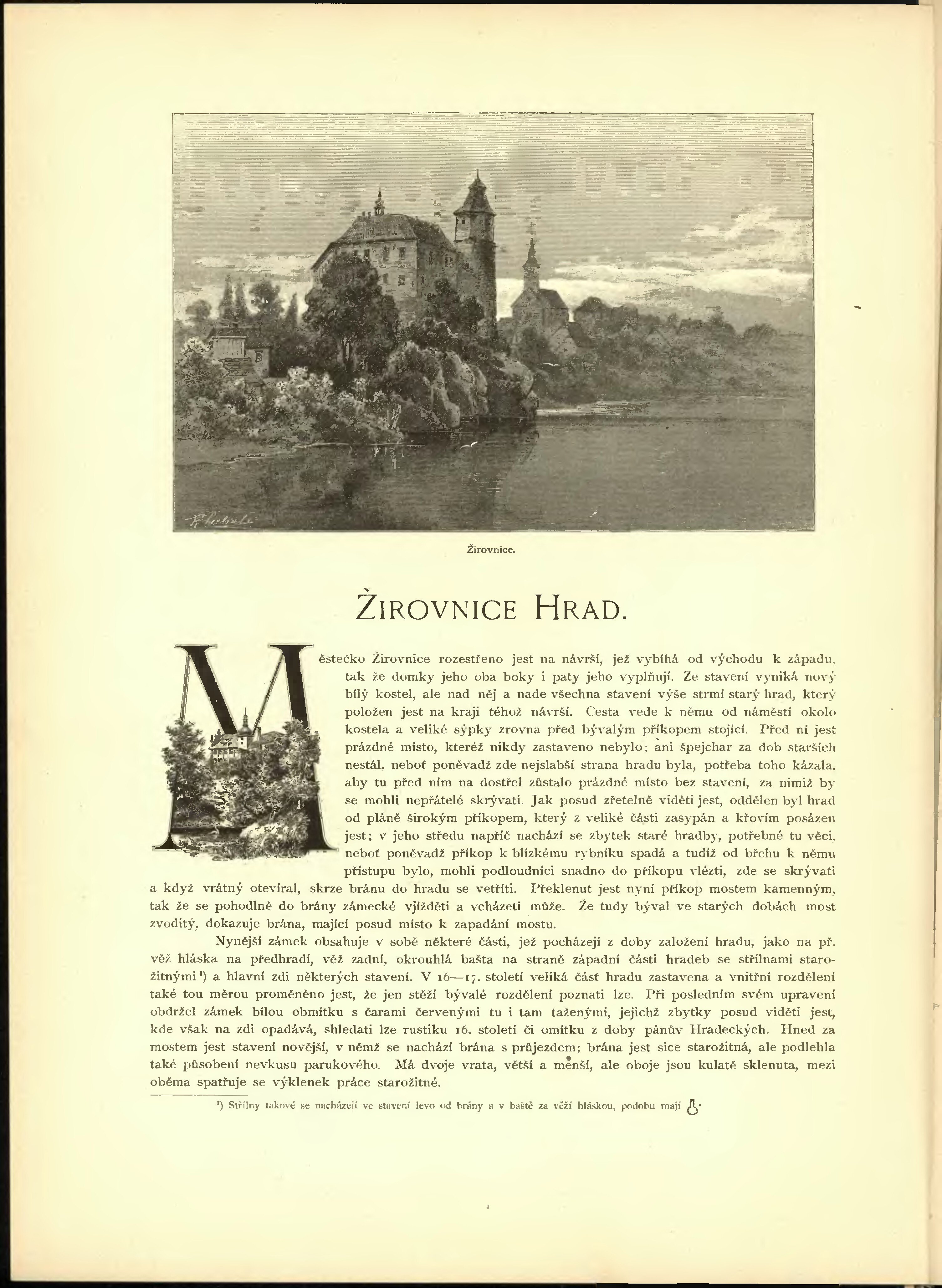 Žirovnice.

ŽIROVNICE HRAD.

Městečko Žirovnice rozestřeno jest na návrší, jež vybíhá od východu k západu, tak že domky jeho oba boky i paty jeho vyplňují. Ze stavení vyniká nový bílý kostel, ale nad něj a nade všechna stavení výše strmí starý hrad, který položen jest na kraji téhož návrší. Cesta vede k němu od náměstí okolo kostela a veliké sýpky zrovna před bývalým příkopem stojící. Před ní jest prázdné místo, kteréž nikdy zastaveno nebylo; ani špejchar za dob starších nestál, neboť poněvadž zde nejslabší strana hradu byla, potřeba toho kázala, aby tu před ním na dostřel zůstalo prázdné místo bez stavení, za nimiž by se mohli nepřátelé skrývati. Jak posud zřetelně viděti jest, oddělen byl hrad od pláně širokým příkopem, který z veliké části zasypán a křovím posázen jest; v jeho středu napříč nachází se zbytek staré hradby, potřebné tu věci, neboť poněvadž příkop k blízkému rybníku spadá a tudíž od břehu k němu přístupu bylo, mohli podloudníci snadno do příkopu vlézti, zde se skrývati a když vrátný otevíral, skrze bránu do hradu se vetříti. Překlenut jest nyní příkop mostem kamenným, tak že se pohodlně do brány zámecké vjížděti a vcházeti může. Že tudy býval ve starých dobách most zvoditý, dokazuje brána, mající posud místo k zapadání mostu.

Nynější zámek obsahuje v sobě některé části, jež pocházejí z doby založení hradu, jako na př. věž hláska na předhradí, věž zadní, okrouhlá bašta na straně západní části hradeb se střílnami starožitnými¹) a hlavní zdi některých stavení. V 16—17. století veliká část hradu zastavena a vnitřní rozdělení také tou měrou proměněno jest, že jen stěží bývalé rozdělení poznati lze. Při posledním svém upravení obdržel zámek bílou obmítku s čarami červenými tu i tam taženými, jejichž zbytky posud viděti jest, kde však na zdi opadává, shledati lze rustiku 16. století či omítku z doby pánův Hradeckých. Hned za mostem jest stavení novější, v němž se nachází brána s průjezdem; brána jest sice starožitná, ale podlehla také působení nevkusu parukového. Má dvoje vrata, větší a menší, ale oboje jsou kulatě sklenuta, mezi oběma spatřuje se výklenek práce starožitné.

¹) Střílny takové se nacházejí ve stavení levo od brány a v baště za věží hláskou, podobu mají